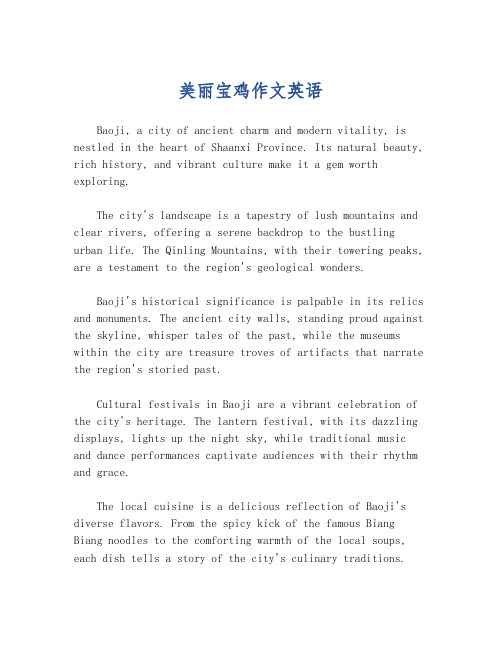 美丽宝鸡作文英语

Baoji, a city of ancient charm and modern vitality, is nestled in the heart of Shaanxi Province. Its natural beauty, rich history, and vibrant culture make it a gem worth exploring.

The city's landscape is a tapestry of lush mountains and clear rivers, offering a serene backdrop to the bustling urban life. The Qinling Mountains, with their towering peaks, are a testament to the region's geological wonders.

Baoji's historical significance is palpable in its relics and monuments. The ancient city walls, standing proud against the skyline, whisper tales of the past, while the museums within the city are treasure troves of artifacts that narrate the region's storied past.

Cultural festivals in Baoji are a vibrant celebration of the city's heritage. The lantern festival, with its dazzling displays, lights up the night sky, while traditional music and dance performances captivate audiences with their rhythm and grace.

The local cuisine is a delicious reflection of Baoji's diverse flavors. From the spicy kick of the famous Biang Biang noodles to the comforting warmth of the local soups, each dish tells a story of the city's culinary traditions.